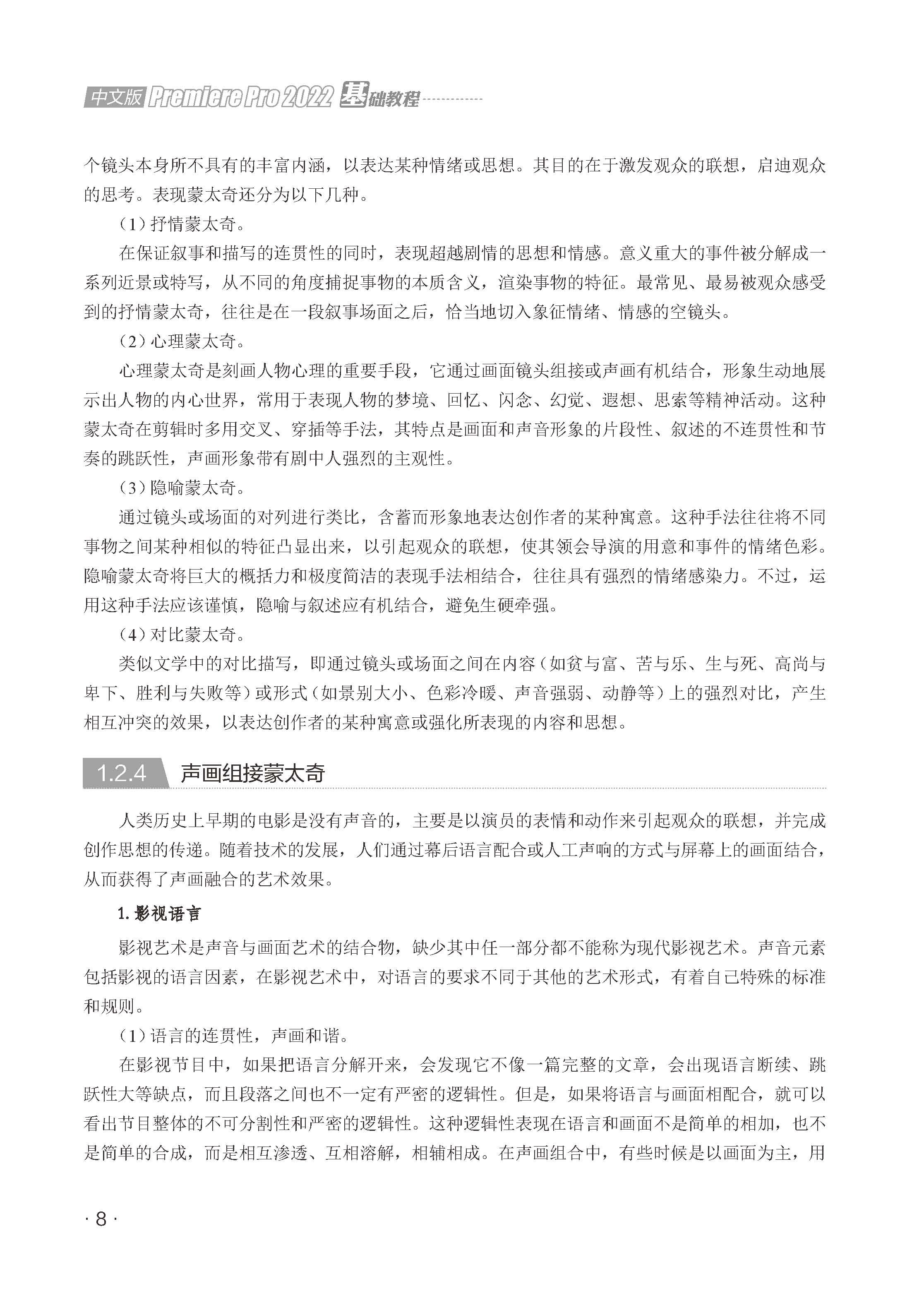 中文版 Premiere Pro 2022 基础教程

个镜头本身所不具有的丰富内涵，以表达某种情绪或思想。其目的在于激发观众的联想，启迪观众的思考。表现蒙太奇还分为以下几种。

（1）抒情蒙太奇。

在保证叙事和描写的连贯性的同时，表现超越剧情的思想和情感。意义重大的事件被分解成一系列近景或特写，从不同的角度捕捉事物的本质含义，渲染事物的特征。最常见、最易被观众感受到的抒情蒙太奇，往往是在一段叙事场面之后，恰当地切入象征情绪、情感的空镜头。

（2）心理蒙太奇。

心理蒙太奇是刻画人物心理的重要手段，它通过画面镜头组接或声画有机结合，形象生动地展示出人物的内心世界，常用于表现人物的梦境、回忆、闪念、幻觉、遐想、思索等精神活动。这种蒙太奇在剪辑时多用交叉、穿插等手法，其特点是画面和声音形象的片段性、叙述的不连贯性和节奏的跳跃性，声画形象带有剧中人强烈的主观性。

（3）隐喻蒙太奇。

通过镜头或场面的对列进行类比，含蓄而形象地表达创作者的某种寓意。这种手法往往将不同事物之间某种相似的特征凸显出来，以引起观众的联想，使其领会导演的用意和事件的情绪色彩。隐喻蒙太奇将巨大的概括力和极度简洁的表现手法相结合，往往具有强烈的情绪感染力。不过，运用这种手法应该谨慎，隐喻与叙述应有机结合，避免生硬牵强。

（4）对比蒙太奇。

类似文学中的对比描写，即通过镜头或场面之间在内容（如贫与富、苦与乐、生与死、高尚与卑下、胜利与失败等）或形式（如景别大小、色彩冷暖、声音强弱、动静等）上的强烈对比，产生相互冲突的效果，以表达创作者的某种寓意或强化所表现的内容和思想。

1.2.4 声画组接蒙太奇

人类历史上早期的电影是没有声音的，主要是以演员的表情和动作来引起观众的联想，并完成创作思想的传递。随着技术的发展，人们通过幕后语言配合或人工声响的方式与屏幕上的画面结合，从而获得了声画融合的艺术效果。

1. 影视语言

影视艺术是声音与画面艺术的结合物，缺少其中任一部分都不能称为现代影视艺术。声音元素包括影视的语言因素，在影视艺术中，对语言的要求不同于其他的艺术形式，有着自己特殊的标准和规则。

（1）语言的连贯性，声画和谐。

在影视节目中，如果把语言分解开来，会发现它不像一篇完整的文章，会出现语言断续、跳跃性大等缺点，而且段落之间也不一定有严密的逻辑性。但是，如果将语言与画面相配合，就可以看出节目整体的不可分割性和严密的逻辑性。这种逻辑性表现在语言和画面不是简单的相加，也不是简单的合成，而是相互渗透、互相溶解，相辅相成。在声画组合中，有些时候是以画面为主，用

· 8 ·